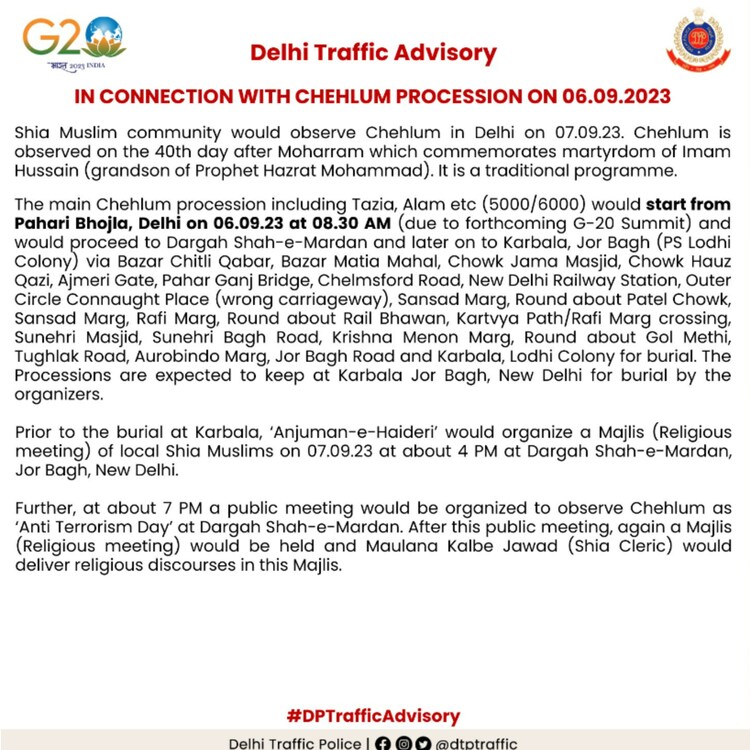 G20
भारत 2023 INDIA

Delhi Traffic Advisory

IN CONNECTION WITH CHEHLUM PROCESSION ON 06.09.2023

Shia Muslim community would observe Chehlum in Delhi on 07.09.23. Chehlum is observed on the 40th day after Moharram which commemorates martyrdom of Imam Hussain (grandson of Prophet Hazrat Mohammad). It is a traditional programme.

The main Chehlum procession including Tazia, Alam etc (5000/6000) would start from Pahari Bhojla, Delhi on 06.09.23 at 08.30 AM (due to forthcoming G-20 Summit) and would proceed to Dargah Shah-e-Mardan and later on to Karbala, Jor Bagh (PS Lodhi Colony) via Bazar Chitli Qabar, Bazar Matia Mahal, Chowk Jama Masjid, Chowk Hauz Qazi, Ajmeri Gate, Pahar Ganj Bridge, Chelmsford Road, New Delhi Railway Station, Outer Circle Connaught Place (wrong carriageway), Sansad Marg, Round about Patel Chowk, Sansad Marg, Rafi Marg, Round about Rail Bhawan, Kartvya Path/Rafi Marg crossing, Sunehri Masjid, Sunehri Bagh Road, Krishna Menon Marg, Round about Gol Methi, Tughlak Road, Aurobindo Marg, Jor Bagh Road and Karbala, Lodhi Colony for burial. The Processions are expected to keep at Karbala Jor Bagh, New Delhi for burial by the organizers.

Prior to the burial at Karbala, 'Anjuman-e-Haideri' would organize a Majlis (Religious meeting) of local Shia Muslims on 07.09.23 at about 4 PM at Dargah Shah-e-Mardan, Jor Bagh, New Delhi.

Further, at about 7 PM a public meeting would be organized to observe Chehlum as 'Anti Terrorism Day' at Dargah Shah-e-Mardan. After this public meeting, again a Majlis (Religious meeting) would be held and Maulana Kalbe Jawad (Shia Cleric) would deliver religious discourses in this Majlis.

#DPTrafficAdvisory

Delhi Traffic Police | @dtptraffic